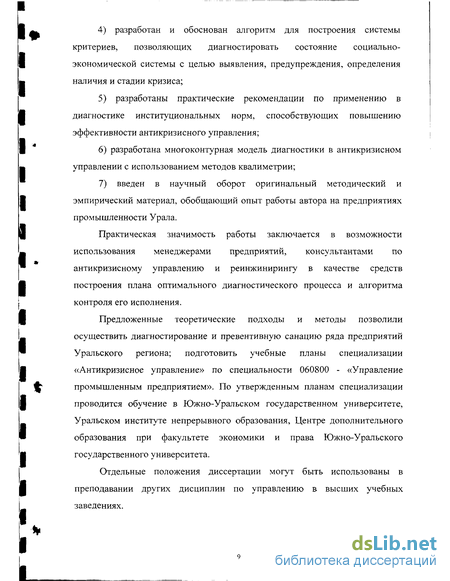 4) разработан и обоснован алгоритм для построения системы критериев, позволяющих диагностировать состояние социально-экономической системы с целью выявления, предупреждения, определения наличия и стадии кризиса;

5) разработаны практические рекомендации по применению в диагностике институциональных норм, способствующих повышению эффективности антикризисного управления;

6) разработана многоконтурная модель диагностики в антикризисном управлении с использованием методов квалиметрии;

7) введен в научный оборот оригинальный методический и эмпирический материал, обобщающий опыт работы автора на предприятиях промышленности Урала.

Практическая значимость работы заключается в возможности использования менеджерами предприятий, консультантами по антикризисному управлению и реинжинирингу в качестве средств построения плана оптимального диагностического процесса и алгоритма контроля его исполнения.

Предложенные теоретические подходы и методы позволили осуществить диагностирование и превентивную санацию ряда предприятий Уральского региона; подготовить учебные планы специализации «Антикризисное управление» по специальности 060800 - «Управление промышленным предприятием». По утвержденным планам специализации проводится обучение в Южно-Уральском государственном университете, Уральском институте непрерывного образования, Центре дополнительного образования при факультете экономики и права Южно-Уральского государственного университета.

Отдельные положения диссертации могут быть использованы в преподавании других дисциплин по управлению в высших учебных заведениях.

9

dsLib.net
библиотека диссертаций